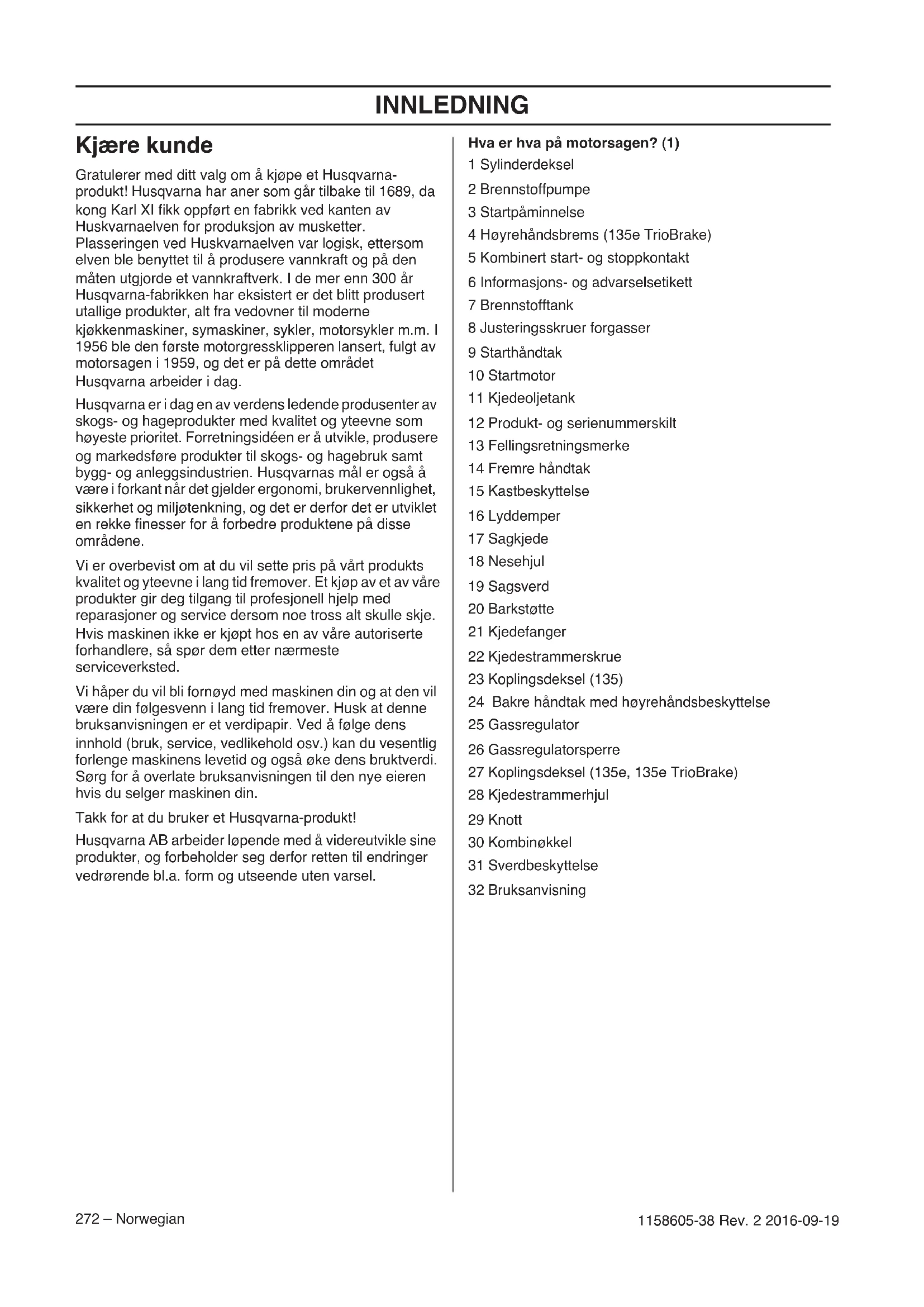 INNLEDNING

Kjære kunde

Gratulerer med ditt valg om å kjøpe et Husqvarna-produkt! Husqvarna har aner som går tilbake til 1689, da kong Karl XI fikk oppført en fabrikk ved kanten av Huskvarnaelven for produksjon av musketter. Plasseringen ved Huskvarnaelven var logisk, ettersom elven ble benyttet til å produsere vannkraft og på den måten utgjorde et vannkraftverk. I de mer enn 300 år Husqvarna-fabrikken har eksistert er det blitt produsert utallige produkter, alt fra vedovner til moderne kjøkkenmaskiner, symaskiner, sykler, motorsykler m.m. I 1956 ble den første motorgressklipperen lansert, fulgt av motorsagen i 1959, og det er på dette området Husqvarna arbeider i dag.

Husqvarna er i dag en av verdens ledende produsenter av skogs- og hageprodukter med kvalitet og yteevne som høyeste prioritet. Forretningsidéen er å utvikle, produsere og markedsføre produkter til skogs- og hagebruk samt bygg- og anleggsindustrien. Husqvarnas mål er også å være i forkant når det gjelder ergonomi, brukervennlighet, sikkerhet og miljøtenkning, og det er derfor det er utviklet en rekke finesser for å forbedre produktene på disse områdene.

Vi er overbevist om at du vil sette pris på vårt produkts kvalitet og yteevne i lang tid fremover. Et kjøp av et av våre produkter gir deg tilgang til profesjonell hjelp med reparasjoner og service dersom noe tross alt skulle skje. Hvis maskinen ikke er kjøpt hos en av våre autoriserte forhandlere, så spør dem etter nærmeste serviceverksted.

Vi håper du vil bli fornøyd med maskinen din og at den vil være din følgesvenn i lang tid fremover. Husk at denne bruksanvisningen er et verdipapir. Ved å følge dens innhold (bruk, service, vedlikehold osv.) kan du vesentlig forlenge maskinens levetid og også øke dens bruktverdi. Sørg for å overlate bruksanvisningen til den nye eieren hvis du selger maskinen din.

Takk for at du bruker et Husqvarna-produkt!

Husqvarna AB arbeider løpende med å videreutvikle sine produkter, og forbeholder seg derfor retten til endringer vedrørende bl.a. form og utseende uten varsel.

Hva er hva på motorsagen? (1)
1 Sylinderdeksel
2 Brennstoffpumpe
3 Startpåminnelse
4 Høyrehåndsbrems (135e TrioBrake)
5 Kombinert start- og stoppkontakt
6 Informasjons- og advarselsetikett
7 Brennstofftank
8 Justeringsskruer forgasser
9 Starthåndtak
10 Startmotor
11 Kjedeoljetank
12 Produkt- og serienummerskilt
13 Fellingsretningsmerke
14 Fremre håndtak
15 Kastbeskyttelse
16 Lyddemper
17 Sagkjede
18 Nesehjul
19 Sagsverd
20 Barkstøtte
21 Kjedefanger
22 Kjedestrammerskrue
23 Koplingsdeksel (135)
24 Bakre håndtak med høyrehåndsbeskyttelse
25 Gassregulator
26 Gassregulatorsperre
27 Koplingsdeksel (135e, 135e TrioBrake)
28 Kjedestrammerhjul
29 Knott
30 Kombinøkkel
31 Sverdbeskyttelse
32 Bruksanvisning

272 – Norwegian
1158605-38 Rev. 2 2016-09-19